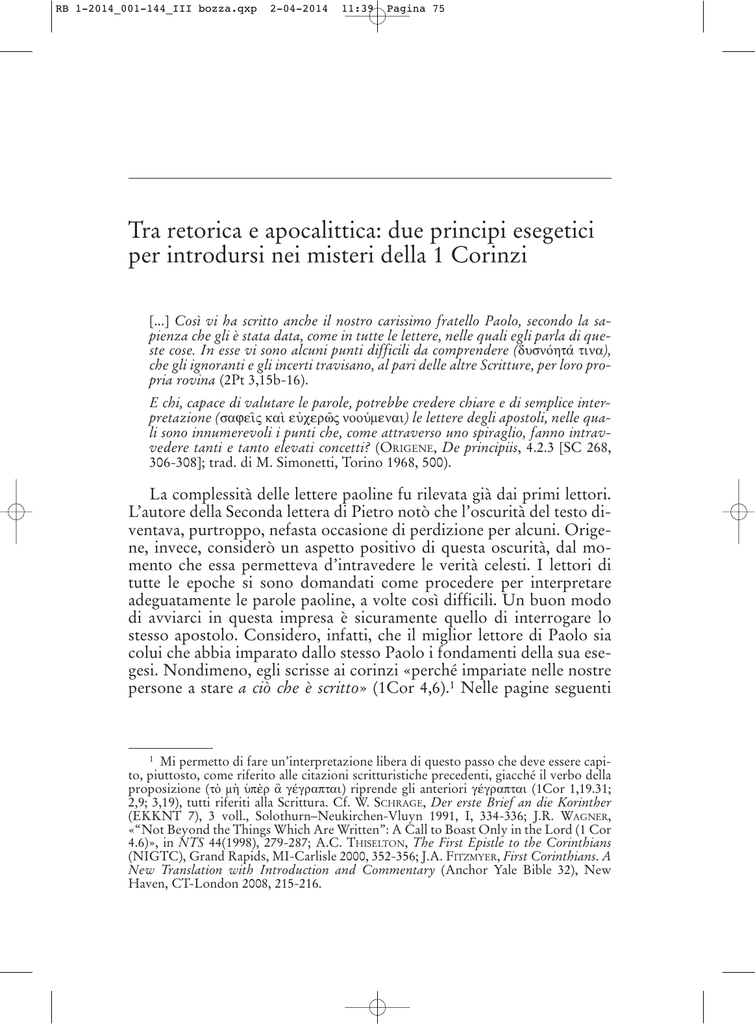 RB 1-2014_001-144_III bozza.qxp 2-04-2014 11:39 Pagina 75

Tra retorica e apocalittica: due principi esegetici per introdursi nei misteri della 1 Corinzi

[...] Così vi ha scritto anche il nostro carissimo fratello Paolo, secondo la sapienza che gli è stata data, come in tutte le lettere, nelle quali egli parla di queste cose. In esse vi sono alcuni punti difficili da comprendere (δυσνόητά τινα), che gli ignoranti e gli incerti travisano, al pari delle altre Scritture, per loro propria rovina (2Pt 3,15b-16).

E chi, capace di valutare le parole, potrebbe credere chiare e di semplice interpretazione (σαφεῖς καὶ εὐχερῶς νοούμεναι) le lettere degli apostoli, nelle quali sono innumerevoli i punti che, come attraverso uno spiraglio, fanno intravvedere tanti e tanto elevati concetti? (ORIGENE, De principiis, 4.2.3 [SC 268, 306-308]; trad. di M. Simonetti, Torino 1968, 500).

La complessità delle lettere paoline fu rilevata già dai primi lettori. L'autore della Seconda lettera di Pietro notò che l'oscurità del testo diventava, purtroppo, nefasta occasione di perdizione per alcuni. Origene, invece, considerò un aspetto positivo di questa oscurità, dal momento che essa permetteva d'intravedere le verità celesti. I lettori di tutte le epoche si sono domandati come procedere per interpretare adeguatamente le parole paoline, a volte così difficili. Un buon modo di avviarci in questa impresa è sicuramente quello di interrogare lo stesso apostolo. Considero, infatti, che il miglior lettore di Paolo sia colui che abbia imparato dallo stesso Paolo i fondamenti della sua esegesi. Nondimeno, egli scrisse ai corinzi «perché impariate nelle nostre persone a stare a ciò che è scritto» (1Cor 4,6).$^1$ Nelle pagine seguenti

$^1$ Mi permetto di fare un'interpretazione libera di questo passo che deve essere capito, piuttosto, come riferito alle citazioni scritturistiche precedenti, giacché il verbo della proposizione (τὸ μὴ ὑπὲρ ἃ γέγραπται) riprende gli anteriori γέγραπται (1Cor 1,19.31; 2,9; 3,19), tutti riferiti alla Scrittura. Cf. W. SCHRAGE, Der erste Brief an die Korinther (EKKNT 7), 3 voll., Solothurn–Neukirchen-Vluyn 1991, I, 334-336; J.R. WAGNER, «"Not Beyond the Things Which Are Written": A Call to Boast Only in the Lord (1 Cor 4.6)», in NTS 44(1998), 279-287; A.C. THISELTON, The First Epistle to the Corinthians (NIGTC), Grand Rapids, MI-Carlisle 2000, 352-356; J.A. FITZMYER, First Corinthians. A New Translation with Introduction and Commentary (Anchor Yale Bible 32), New Haven, CT-London 2008, 215-216.